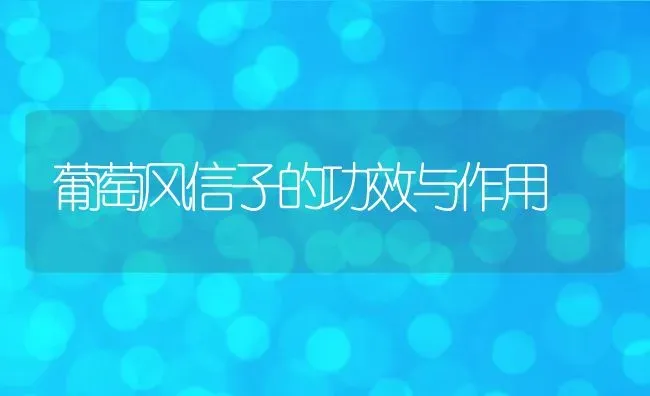 葡萄风信子的功效与作用